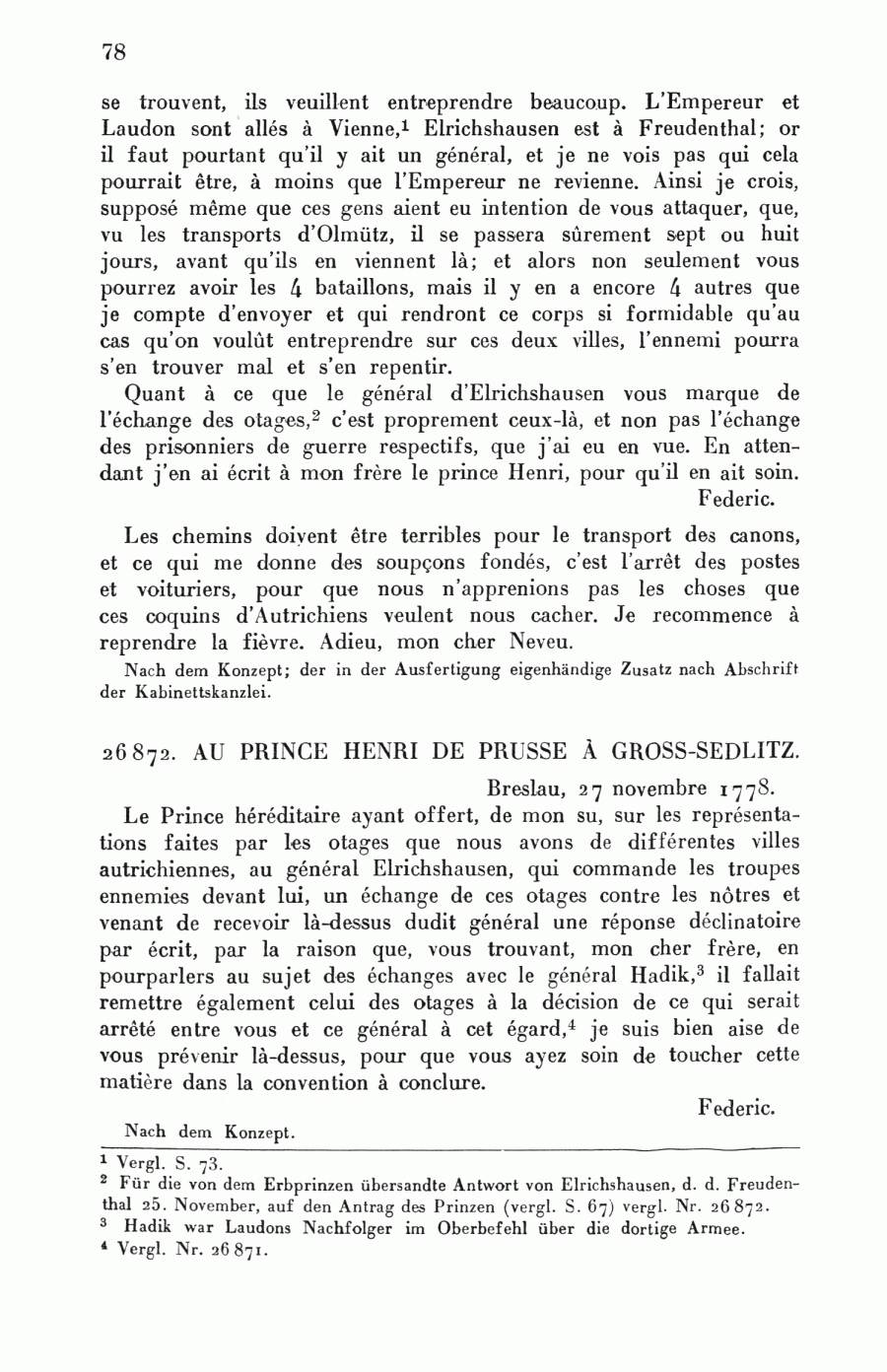 78

se trouvent, ils veuillent entreprendre beaucoup. L'Empereur et Laudon sont allés à Vienne,$^1$ Elrichshausen est à Freudenthal; or il faut pourtant qu'il y ait un général, et je ne vois pas qui cela pourrait être, à moins que l'Empereur ne revienne. Ainsi je crois, supposé même que ces gens aient eu intention de vous attaquer, que, vu les transports d'Olmütz, il se passera sûrement sept ou huit jours, avant qu'ils en viennent là; et alors non seulement vous pourrez avoir les 4 bataillons, mais il y en a encore 4 autres que je compte d'envoyer et qui rendront ce corps si formidable qu'au cas qu'on voulût entreprendre sur ces deux villes, l'ennemi pourra s'en trouver mal et s'en repentir.

Quant à ce que le général d'Elrichshausen vous marque de l'échange des otages,$^2$ c'est proprement ceux-là, et non pas l'échange des prisonniers de guerre respectifs, que j'ai eu en vue. En attendant j'en ai écrit à mon frère le prince Henri, pour qu'il en ait soin.

Federic.

Les chemins doivent être terribles pour le transport des canons, et ce qui me donne des soupçons fondés, c'est l'arrêt des postes et voituriers, pour que nous n'apprenions pas les choses que ces coquins d'Autrichiens veulent nous cacher. Je recommence à reprendre la fièvre. Adieu, mon cher Neveu.

Nach dem Konzept; der in der Ausfertigung eigenhändige Zusatz nach Abschrift der Kabinettskanzlei.

26872. AU PRINCE HENRI DE PRUSSE À GROSS-SEDLITZ.

Breslau, 27 novembre 1778.

Le Prince héréditaire ayant offert, de mon su, sur les représentations faites par les otages que nous avons de différentes villes autrichiennes, au général Elrichshausen, qui commande les troupes ennemies devant lui, un échange de ces otages contre les nôtres et venant de recevoir là-dessus dudit général une réponse déclinatoire par écrit, par la raison que, vous trouvant, mon cher frère, en pourparlers au sujet des échanges avec le général Hadik,$^3$ il fallait remettre également celui des otages à la décision de ce qui serait arrêté entre vous et ce général à cet égard,$^4$ je suis bien aise de vous prévenir là-dessus, pour que vous ayez soin de toucher cette matière dans la convention à conclure.

Federic.

Nach dem Konzept.

$^1$ Vergl. S. 73.
$^2$ Für die von dem Erbprinzen übersandte Antwort von Elrichshausen, d. d. Freudenthal 25. November, auf den Antrag des Prinzen (vergl. S. 67) vergl. Nr. 26872.
$^3$ Hadik war Laudons Nachfolger im Oberbefehl über die dortige Armee.
$^4$ Vergl. Nr. 26871.